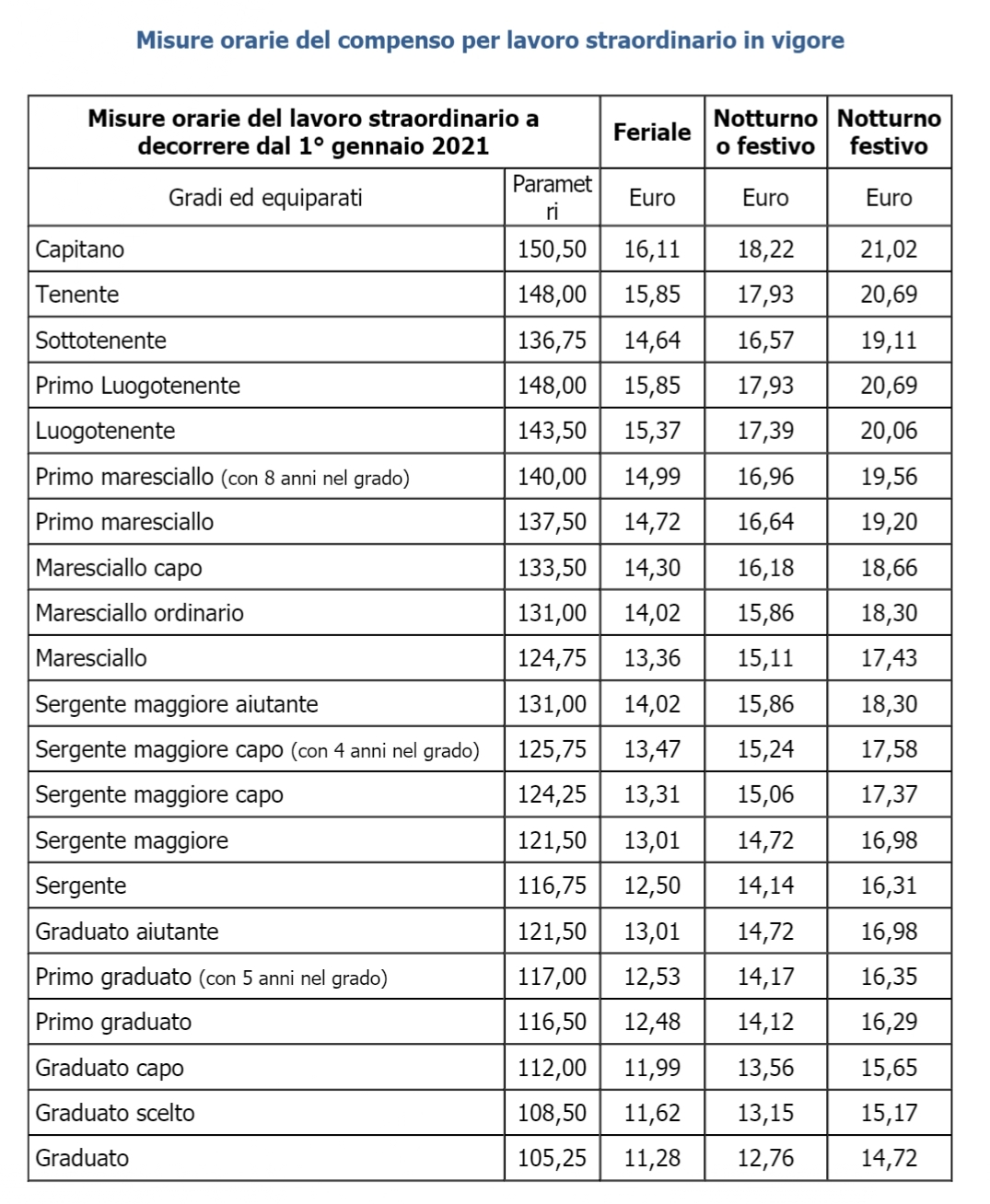 Misure orarie del compenso per lavoro straordinario in vigore

| Misure orarie del lavoro straordinario a decorrere dal 1° gennaio 2021 | | Feriale | Notturno o festivo | Notturno festivo |
|---|---|---|---|---|
| Gradi ed equiparati | Parametri | Euro | Euro | Euro |
| Capitano | 150,50 | 16,11 | 18,22 | 21,02 |
| Tenente | 148,00 | 15,85 | 17,93 | 20,69 |
| Sottotenente | 136,75 | 14,64 | 16,57 | 19,11 |
| Primo Luogotenente | 148,00 | 15,85 | 17,93 | 20,69 |
| Luogotenente | 143,50 | 15,37 | 17,39 | 20,06 |
| Primo maresciallo (con 8 anni nel grado) | 140,00 | 14,99 | 16,96 | 19,56 |
| Primo maresciallo | 137,50 | 14,72 | 16,64 | 19,20 |
| Maresciallo capo | 133,50 | 14,30 | 16,18 | 18,66 |
| Maresciallo ordinario | 131,00 | 14,02 | 15,86 | 18,30 |
| Maresciallo | 124,75 | 13,36 | 15,11 | 17,43 |
| Sergente maggiore aiutante | 131,00 | 14,02 | 15,86 | 18,30 |
| Sergente maggiore capo (con 4 anni nel grado) | 125,75 | 13,47 | 15,24 | 17,58 |
| Sergente maggiore capo | 124,25 | 13,31 | 15,06 | 17,37 |
| Sergente maggiore | 121,50 | 13,01 | 14,72 | 16,98 |
| Sergente | 116,75 | 12,50 | 14,14 | 16,31 |
| Graduato aiutante | 121,50 | 13,01 | 14,72 | 16,98 |
| Primo graduato (con 5 anni nel grado) | 117,00 | 12,53 | 14,17 | 16,35 |
| Primo graduato | 116,50 | 12,48 | 14,12 | 16,29 |
| Graduato capo | 112,00 | 11,99 | 13,56 | 15,65 |
| Graduato scelto | 108,50 | 11,62 | 13,15 | 15,17 |
| Graduato | 105,25 | 11,28 | 12,76 | 14,72 |